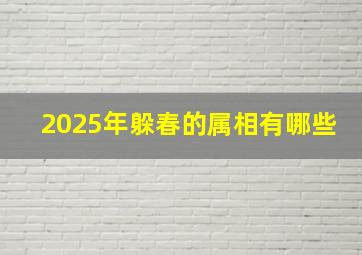 2025年躲春的属相有哪些